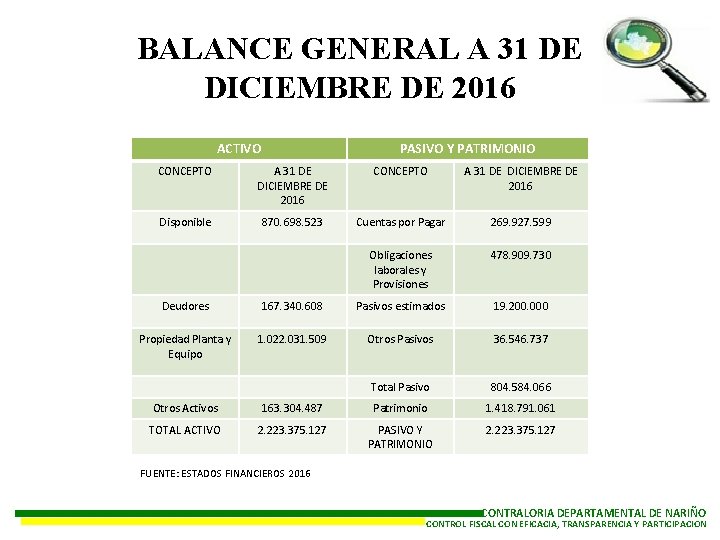 BALANCE GENERAL A 31 DE DICIEMBRE DE 2016

| ACTIVO | | PASIVO Y PATRIMONIO | |
|---|---|---|---|
| CONCEPTO | A 31 DE DICIEMBRE DE 2016 | CONCEPTO | A 31 DE DICIEMBRE DE 2016 |
| Disponible | 870.698.523 | Cuentas por Pagar | 269.927.599 |
| | | Obligaciones laborales y Provisiones | 478.909.730 |
| Deudores | 167.340.608 | Pasivos estimados | 19.200.000 |
| Propiedad Planta y Equipo | 1.022.031.509 | Otros Pasivos | 36.546.737 |
| | | Total Pasivo | 804.584.066 |
| Otros Activos | 163.304.487 | Patrimonio | 1.418.791.061 |
| TOTAL ACTIVO | 2.223.375.127 | PASIVO Y PATRIMONIO | 2.223.375.127 |

FUENTE: ESTADOS FINANCIEROS 2016

CONTRALORIA DEPARTAMENTAL DE NARIÑO
CONTROL FISCAL CON EFICACIA, TRANSPARENCIA Y PARTICIPACION